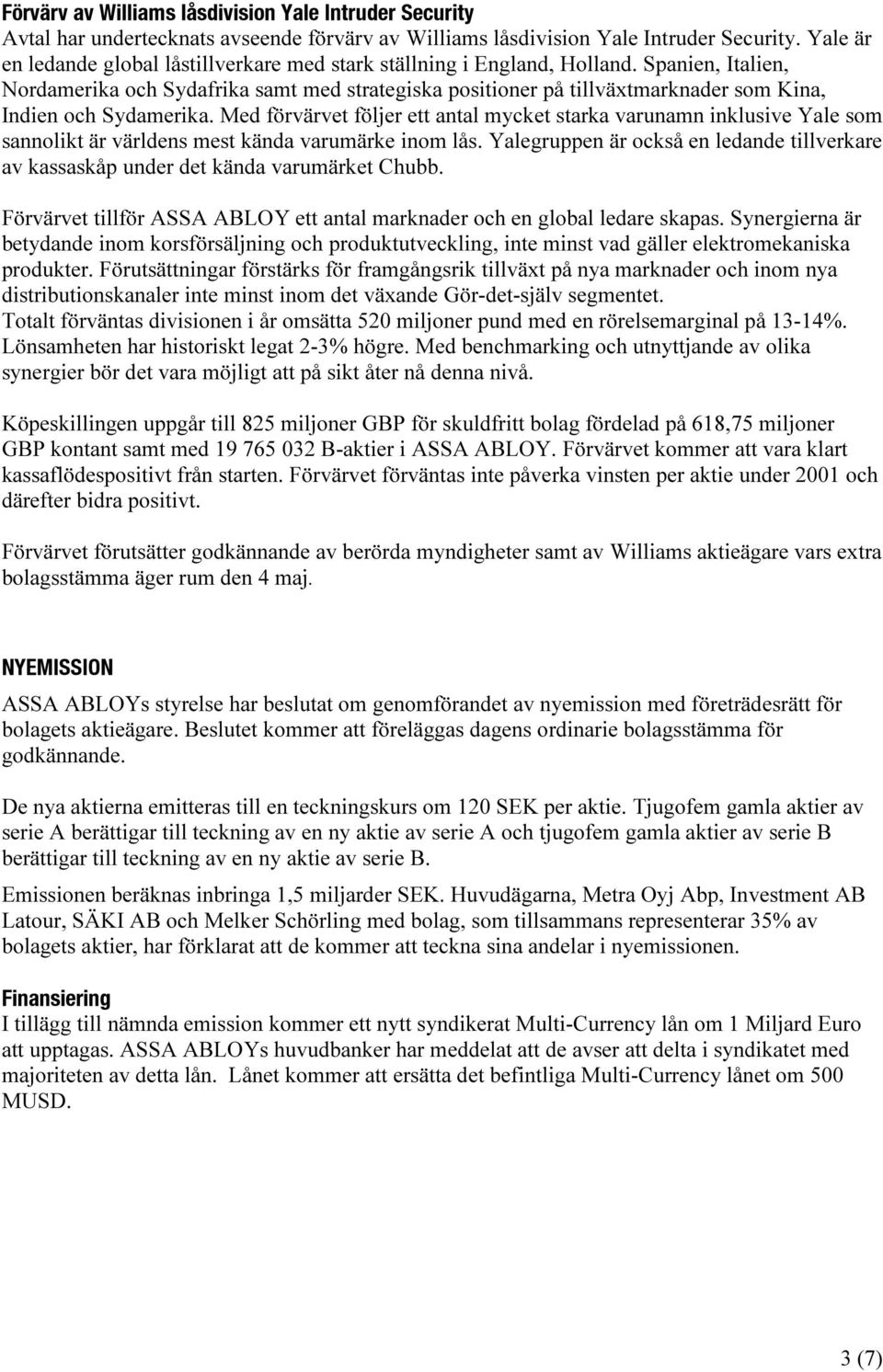 Förvärv av Williams låsdivision Yale Intruder Security
Avtal har undertecknats avseende förvärv av Williams låsdivision Yale Intruder Security. Yale är en ledande global låstillverkare med stark ställning i England, Holland. Spanien, Italien, Nordamerika och Sydafrika samt med strategiska positioner på tillväxtmarknader som Kina, Indien och Sydamerika. Med förvärvet följer ett antal mycket starka varunamn inklusive Yale som sannolikt är världens mest kända varumärke inom lås. Yalegruppen är också en ledande tillverkare av kassaskåp under det kända varumärket Chubb.

Förvärvet tillför ASSA ABLOY ett antal marknader och en global ledare skapas. Synergierna är betydande inom korsförsäljning och produktutveckling, inte minst vad gäller elektromekaniska produkter. Förutsättningar förstärks för framgångsrik tillväxt på nya marknader och inom nya distributionskanaler inte minst inom det växande Gör-det-själv segmentet.
Totalt förväntas divisionen i år omsätta 520 miljoner pund med en rörelsemarginal på 13-14%. Lönsamheten har historiskt legat 2-3% högre. Med benchmarking och utnyttjande av olika synergier bör det vara möjligt att på sikt åter nå denna nivå.

Köpeskillingen uppgår till 825 miljoner GBP för skuldfritt bolag fördelad på 618,75 miljoner GBP kontant samt med 19 765 032 B-aktier i ASSA ABLOY. Förvärvet kommer att vara klart kassaflödespositivt från starten. Förvärvet förväntas inte påverka vinsten per aktie under 2001 och därefter bidra positivt.

Förvärvet förutsätter godkännande av berörda myndigheter samt av Williams aktieägare vars extra bolagsstämma äger rum den 4 maj.

NYEMISSION
ASSA ABLOYs styrelse har beslutat om genomförandet av nyemission med företrädesrätt för bolagets aktieägare. Beslutet kommer att föreläggas dagens ordinarie bolagsstämma för godkännande.

De nya aktierna emitteras till en teckningskurs om 120 SEK per aktie. Tjugofem gamla aktier av serie A berättigar till teckning av en ny aktie av serie A och tjugofem gamla aktier av serie B berättigar till teckning av en ny aktie av serie B.

Emissionen beräknas inbringa 1,5 miljarder SEK. Huvudägarna, Metra Oyj Abp, Investment AB Latour, SÄKI AB och Melker Schörling med bolag, som tillsammans representerar 35% av bolagets aktier, har förklarat att de kommer att teckna sina andelar i nyemissionen.

Finansiering
I tillägg till nämnda emission kommer ett nytt syndikerat Multi-Currency lån om 1 Miljard Euro att upptagas. ASSA ABLOYs huvudbanker har meddelat att de avser att delta i syndikatet med majoriteten av detta lån. Lånet kommer att ersätta det befintliga Multi-Currency lånet om 500 MUSD.

3 (7)